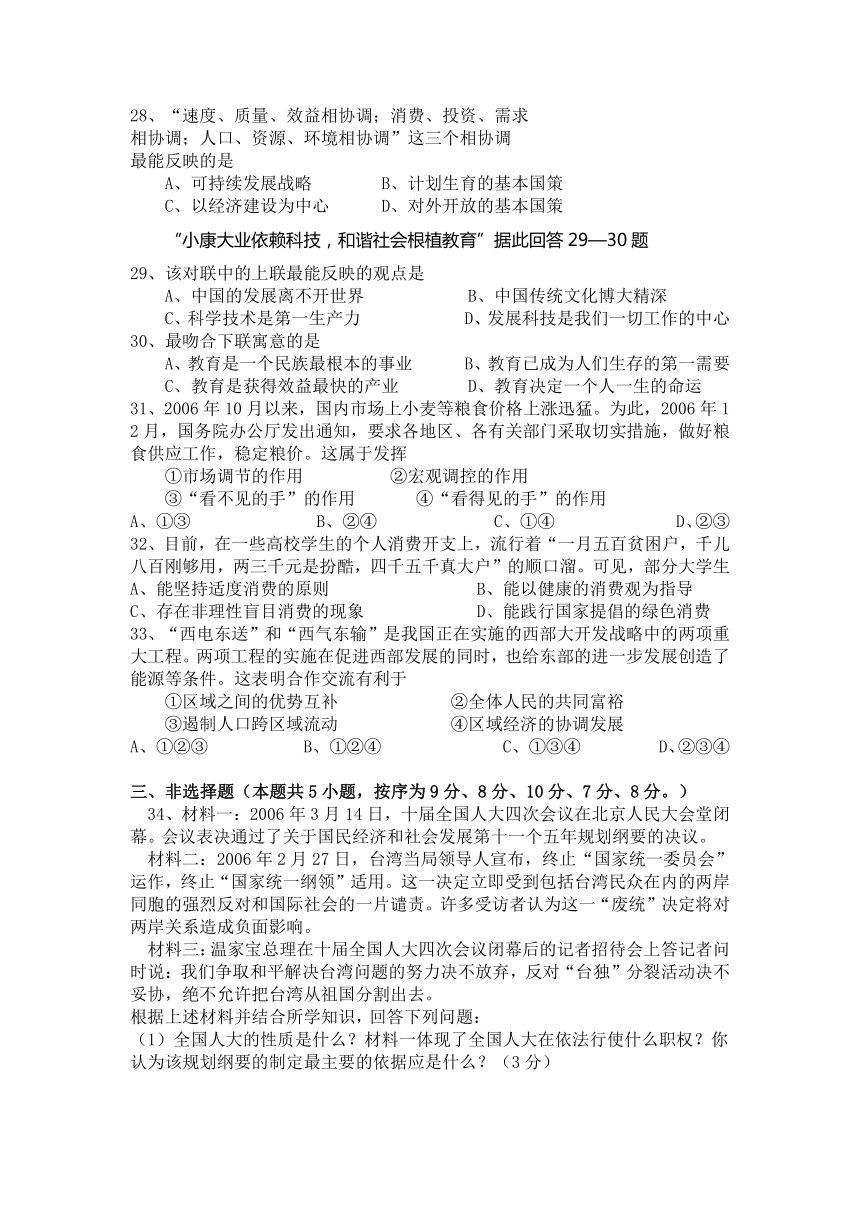 28、“速度、质量、效益相协调；消费、投资、需求相协调；人口、资源、环境相协调”这三个相协调最能反映的是

A、可持续发展战略　　　　B、计划生育的基本国策
C、以经济建设为中心　　　D、对外开放的基本国策

“小康大业依赖科技，和谐社会根植教育”据此回答 29—30 题

29、该对联中的上联最能反映的观点是

A、中国的发展离不开世界　　　　B、中国传统文化博大精深
C、科学技术是第一生产力　　　　D、发展科技是我们一切工作的中心

30、最吻合下联寓意的是

A、教育是一个民族最根本的事业　　B、教育已成为人们生存的第一需要
C、教育是获得效益最快的产业　　　D、教育决定一个人一生的命运

31、2006 年 10 月以来，国内市场上小麦等粮食价格上涨迅猛。为此，2006 年 12 月，国务院办公厅发出通知，要求各地区、各有关部门采取切实措施，做好粮食供应工作，稳定粮价。这属于发挥

①市场调节的作用　　　　②宏观调控的作用
③“看不见的手”的作用　　④“看得见的手”的作用

A、①③　　　B、②④　　　C、①④　　　D、②③

32、目前，在一些高校学生的个人消费开支上，流行着“一月五百贫困户，千儿八百刚够用，两三千元是扮酷，四千五千真大户”的顺口溜。可见，部分大学生

A、能坚持适度消费的原则　　　　B、能以健康的消费观为指导
C、存在非理性盲目消费的现象　　D、能践行国家提倡的绿色消费

33、“西电东送”和“西气东输”是我国正在实施的西部大开发战略中的两项重大工程。两项工程的实施在促进西部发展的同时，也给东部的进一步发展创造了能源等条件。这表明合作交流有利于

①区域之间的优势互补　　　②全体人民的共同富裕
③遏制人口跨区域流动　　　④区域经济的协调发展

A、①②③　　　B、①②④　　　C、①③④　　　D、②③④

三、非选择题（本题共 5 小题，按序为 9 分、8 分、10 分、7 分、8 分。）

34、材料一：2006 年 3 月 14 日，十届全国人大四次会议在北京人民大会堂闭幕。会议表决通过了关于国民经济和社会发展第十一个五年规划纲要的决议。

材料二：2006 年 2 月 27 日，台湾当局领导人宣布，终止“国家统一委员会”运作，终止“国家统一纲领”适用。这一决定立即受到包括台湾民众在内的两岸同胞的强烈反对和国际社会的一片谴责。许多受访者认为这一“废统”决定将对两岸关系造成负面影响。

材料三：温家宝总理在十届全国人大四次会议闭幕后的记者招待会上答记者问时说：我们争取和平解决台湾问题的努力决不放弃，反对“台独”分裂活动决不妥协，绝不允许把台湾从祖国分割出去。

根据上述材料并结合所学知识，回答下列问题：

（1）全国人大的性质是什么？材料一体现了全国人大在依法行使什么职权？你认为该规划纲要的制定最主要的依据应是什么？（3 分）